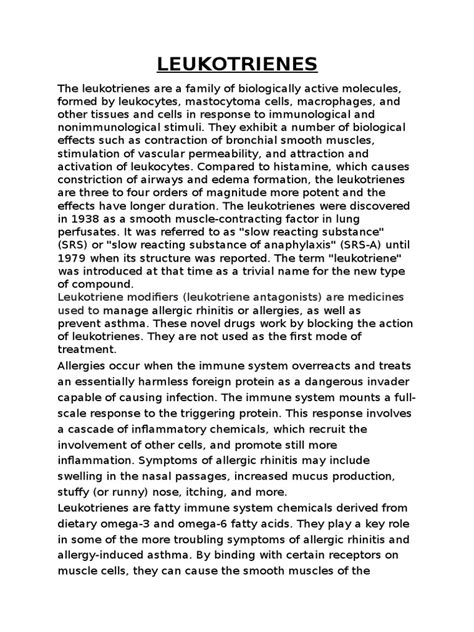 LEUKOTRIENES

The leukotrienes are a family of biologically active molecules, formed by leukocytes, mastocytoma cells, macrophages, and other tissues and cells in response to immunological and nonimmunological stimuli. They exhibit a number of biological effects such as contraction of bronchial smooth muscles, stimulation of vascular permeability, and attraction and activation of leukocytes. Compared to histamine, which causes constriction of airways and edema formation, the leukotrienes are three to four orders of magnitude more potent and the effects have longer duration. The leukotrienes were discovered in 1938 as a smooth muscle-contracting factor in lung perfusates. It was referred to as "slow reacting substance" (SRS) or "slow reacting substance of anaphylaxis" (SRS-A) until 1979 when its structure was reported. The term "leukotriene" was introduced at that time as a trivial name for the new type of compound.
Leukotriene modifiers (leukotriene antagonists) are medicines used to manage allergic rhinitis or allergies, as well as prevent asthma. These novel drugs work by blocking the action of leukotrienes. They are not used as the first mode of treatment.
Allergies occur when the immune system overreacts and treats an essentially harmless foreign protein as a dangerous invader capable of causing infection. The immune system mounts a full-scale response to the triggering protein. This response involves a cascade of inflammatory chemicals, which recruit the involvement of other cells, and promote still more inflammation. Symptoms of allergic rhinitis may include swelling in the nasal passages, increased mucus production, stuffy (or runny) nose, itching, and more.
Leukotrienes are fatty immune system chemicals derived from dietary omega-3 and omega-6 fatty acids. They play a key role in some of the more troubling symptoms of allergic rhinitis and allergy-induced asthma. By binding with certain receptors on muscle cells, they can cause the smooth muscles of the